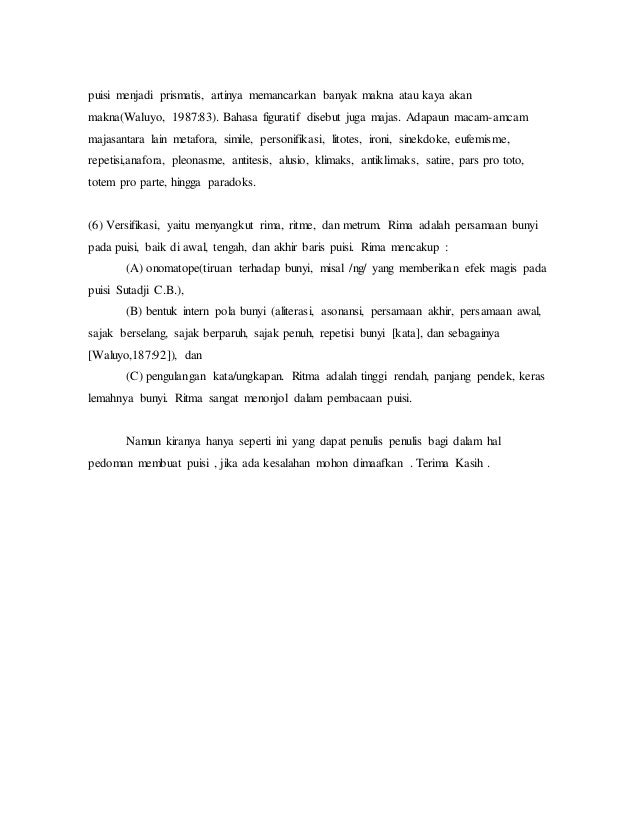 puisi menjadi prismatis, artinya memancarkan banyak makna atau kaya akan makna(Waluyo, 1987:83). Bahasa figuratif disebut juga majas. Adapaun macam-amcam majasantara lain metafora, simile, personifikasi, litotes, ironi, sinekdoke, eufemisme, repetisi,anafora, pleonasme, antitesis, alusio, klimaks, antiklimaks, satire, pars pro toto, totem pro parte, hingga paradoks.

(6) Versifikasi, yaitu menyangkut rima, ritme, dan metrum. Rima adalah persamaan bunyi pada puisi, baik di awal, tengah, dan akhir baris puisi. Rima mencakup :

(A) onomatope(tiruan terhadap bunyi, misal /ng/ yang memberikan efek magis pada puisi Sutadji C.B.),

(B) bentuk intern pola bunyi (aliterasi, asonansi, persamaan akhir, persamaan awal, sajak berselang, sajak berparuh, sajak penuh, repetisi bunyi [kata], dan sebagainya [Waluyo,187:92]), dan

(C) pengulangan kata/ungkapan. Ritma adalah tinggi rendah, panjang pendek, keras lemahnya bunyi. Ritma sangat menonjol dalam pembacaan puisi.

Namun kiranya hanya seperti ini yang dapat penulis penulis bagi dalam hal pedoman membuat puisi , jika ada kesalahan mohon dimaafkan . Terima Kasih .